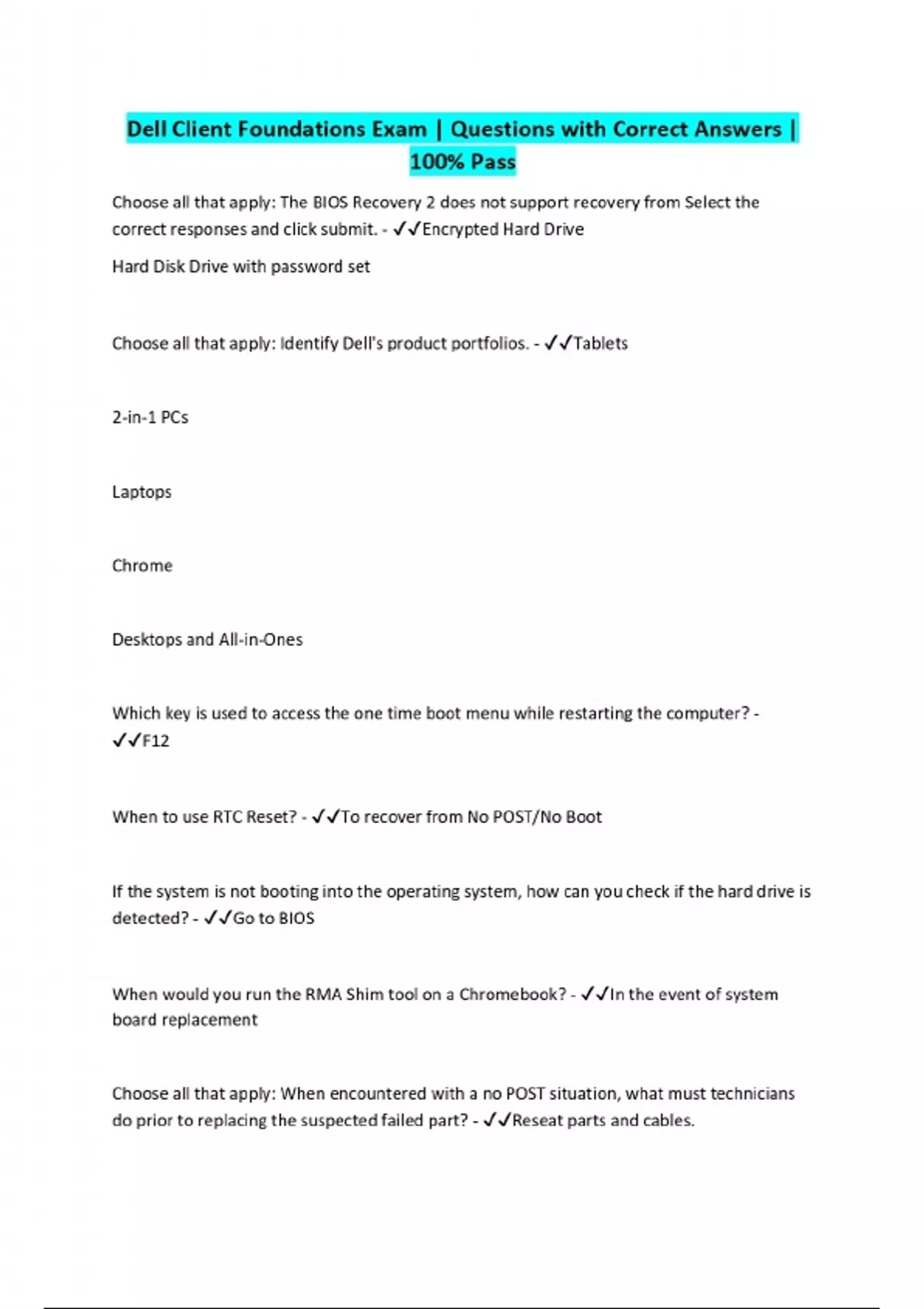 Dell Client Foundations Exam | Questions with Correct Answers | 100% Pass

Choose all that apply: The BIOS Recovery 2 does not support recovery from Select the correct responses and click submit. - ✓✓Encrypted Hard Drive

Hard Disk Drive with password set

Choose all that apply: Identify Dell's product portfolios. - ✓✓Tablets

2-in-1 PCs

Laptops

Chrome

Desktops and All-in-Ones

Which key is used to access the one time boot menu while restarting the computer? - ✓✓F12

When to use RTC Reset? - ✓✓To recover from No POST/No Boot

If the system is not booting into the operating system, how can you check if the hard drive is detected? - ✓✓Go to BIOS

When would you run the RMA Shim tool on a Chromebook? - ✓✓In the event of system board replacement

Choose all that apply: When encountered with a no POST situation, what must technicians do prior to replacing the suspected failed part? - ✓✓Reseat parts and cables.